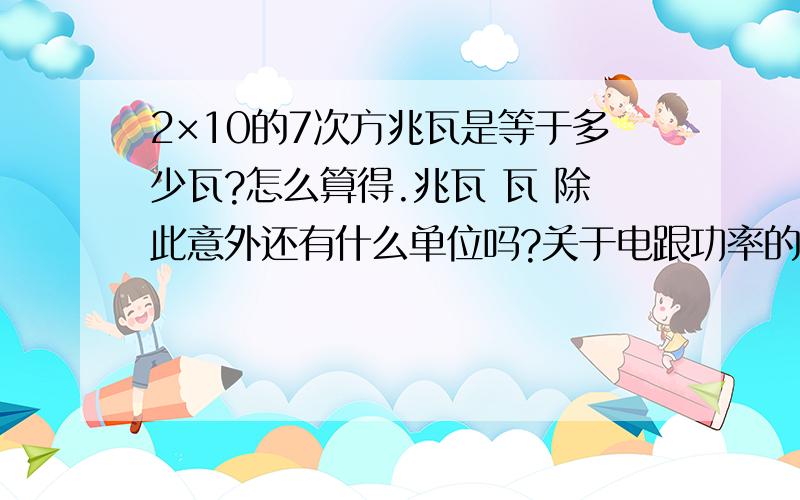 2×10的7次方兆瓦是等于多少瓦?怎么算得.兆瓦 瓦 除此意外还有什么单位吗?关于电跟功率的